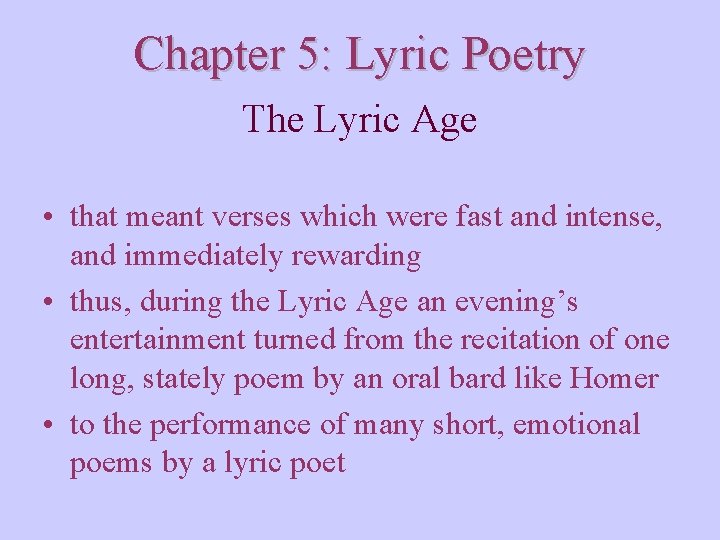 Chapter 5: Lyric Poetry

The Lyric Age

• that meant verses which were fast and intense, and immediately rewarding
• thus, during the Lyric Age an evening's entertainment turned from the recitation of one long, stately poem by an oral bard like Homer
• to the performance of many short, emotional poems by a lyric poet